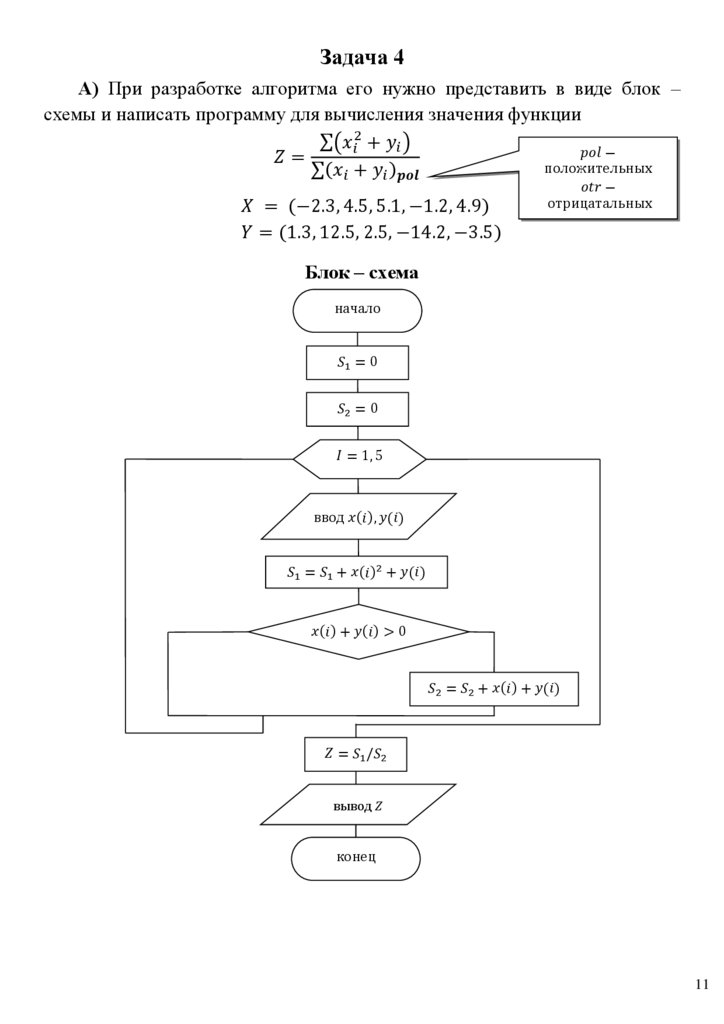 Задача 4

**А)** При разработке алгоритма его нужно представить в виде блок – схемы и написать программу для вычисления значения функции

$Z = \frac{\sum(x_i^2 + y_i)}{\sum(x_i + y_i)_{pol}}$

$pol$ – положительных
$otr$ – отрицательных

$X = (-2.3, 4.5, 5.1, -1.2, 4.9)$
$Y = (1.3, 12.5, 2.5, -14.2, -3.5)$

Блок – схема

начало

$S_1 = 0$

$S_2 = 0$

$I = 1, 5$

ввод $x(i), y(i)$

$S_1 = S_1 + x(i)^2 + y(i)$

$x(i) + y(i) > 0$

$S_2 = S_2 + x(i) + y(i)$

$Z = S_1/S_2$

вывод $Z$

конец

11